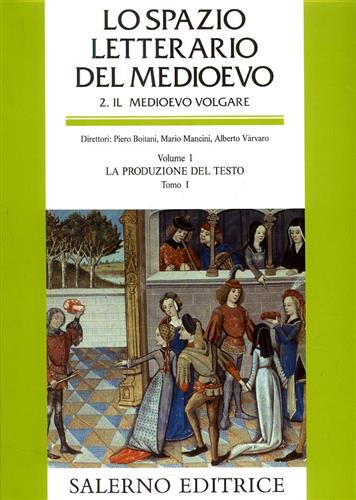 LO SPAZIO LETTERARIO DEL MEDIOEVO

2. IL MEDIOEVO VOLGARE

Direttori: Piero Boitani, Mario Mancini, Alberto Vàrvaro

Volume I

LA PRODUZIONE DEL TESTO

Tomo I

SALERNO EDITRICE